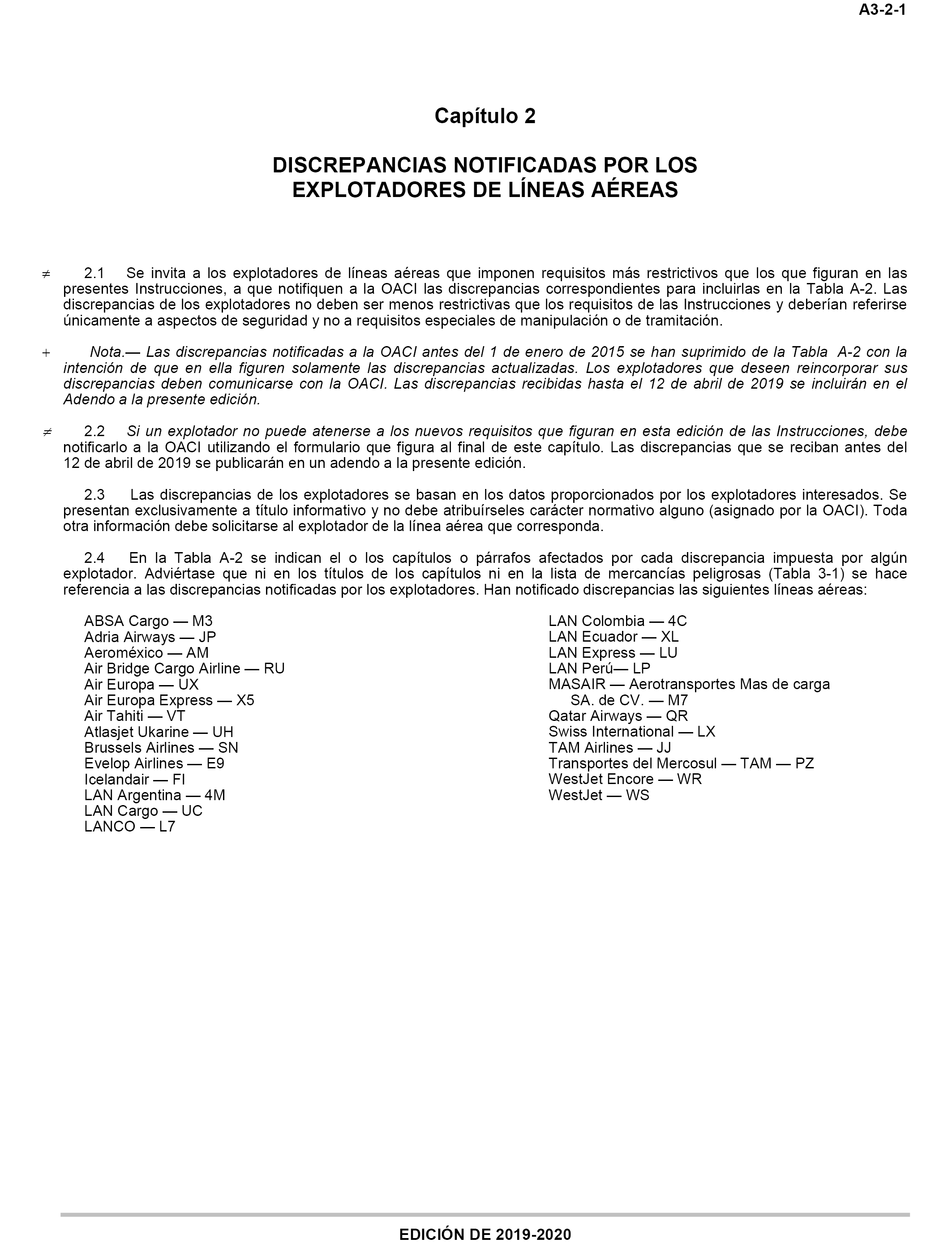 A3-2-1

Capítulo 2

DISCREPANCIAS NOTIFICADAS POR LOS EXPLOTADORES DE LÍNEAS AÉREAS

≠ 2.1 Se invita a los explotadores de líneas aéreas que imponen requisitos más restrictivos que los que figuran en las presentes Instrucciones, a que notifiquen a la OACI las discrepancias correspondientes para incluirlas en la Tabla A-2. Las discrepancias de los explotadores no deben ser menos restrictivas que los requisitos de las Instrucciones y deberían referirse únicamente a aspectos de seguridad y no a requisitos especiales de manipulación o de tramitación.

+ Nota.— Las discrepancias notificadas a la OACI antes del 1 de enero de 2015 se han suprimido de la Tabla A-2 con la intención de que en ella figuren solamente las discrepancias actualizadas. Los explotadores que deseen reincorporar sus discrepancias deben comunicarse con la OACI. Las discrepancias recibidas hasta el 12 de abril de 2019 se incluirán en el Adendo a la presente edición.

≠ 2.2 Si un explotador no puede atenerse a los nuevos requisitos que figuran en esta edición de las Instrucciones, debe notificarlo a la OACI utilizando el formulario que figura al final de este capítulo. Las discrepancias que se reciban antes del 12 de abril de 2019 se publicarán en un adendo a la presente edición.

2.3 Las discrepancias de los explotadores se basan en los datos proporcionados por los explotadores interesados. Se presentan exclusivamente a título informativo y no debe atribuírseles carácter normativo alguno (asignado por la OACI). Toda otra información debe solicitarse al explotador de la línea aérea que corresponda.

2.4 En la Tabla A-2 se indican el o los capítulos o párrafos afectados por cada discrepancia impuesta por algún explotador. Adviértase que ni en los títulos de los capítulos ni en la lista de mercancías peligrosas (Tabla 3-1) se hace referencia a las discrepancias notificadas por los explotadores. Han notificado discrepancias las siguientes líneas aéreas:

ABSA Cargo — M3
Adria Airways — JP
Aeroméxico — AM
Air Bridge Cargo Airline — RU
Air Europa — UX
Air Europa Express — X5
Air Tahiti — VT
Atlasjet Ukarine — UH
Brussels Airlines — SN
Evelop Airlines — E9
Icelandair — FI
LAN Argentina — 4M
LAN Cargo — UC
LANCO — L7

LAN Colombia — 4C
LAN Ecuador — XL
LAN Express — LU
LAN Perú— LP
MASAIR — Aerotransportes Mas de carga SA. de CV. — M7
Qatar Airways — QR
Swiss International — LX
TAM Airlines — JJ
Transportes del Mercosul — TAM — PZ
WestJet Encore — WR
WestJet — WS

EDICIÓN DE 2019-2020